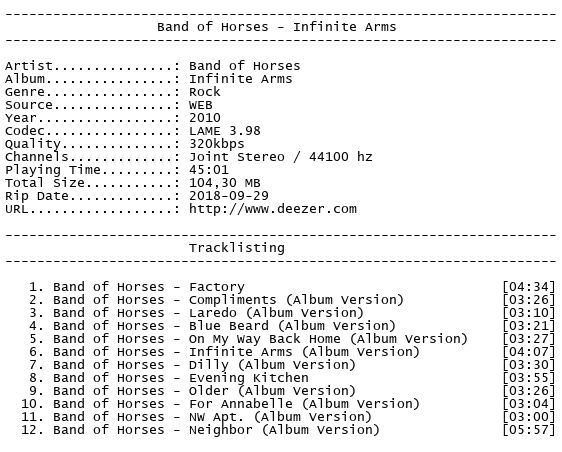 ---------------------------------------------------------------------
Band of Horses - Infinite Arms
---------------------------------------------------------------------

Artist...............: Band of Horses
Album................: Infinite Arms
Genre................: Rock
Source...............: WEB
Year.................: 2010
Codec................: LAME 3.98
Quality..............: 320kbps
Channels.............: Joint Stereo / 44100 hz
Playing Time.........: 45:01
Total Size...........: 104,30 MB
Rip Date.............: 2018-09-29
URL..................: http://www.deezer.com

---------------------------------------------------------------------
Tracklisting
---------------------------------------------------------------------

1. Band of Horses - Factory [04:34]
2. Band of Horses - Compliments (Album Version) [03:26]
3. Band of Horses - Laredo (Album Version) [03:10]
4. Band of Horses - Blue Beard (Album Version) [03:21]
5. Band of Horses - On My Way Back Home (Album Version) [03:27]
6. Band of Horses - Infinite Arms (Album Version) [04:07]
7. Band of Horses - Dilly (Album Version) [03:30]
8. Band of Horses - Evening Kitchen [03:55]
9. Band of Horses - Older (Album Version) [03:26]
10. Band of Horses - For Annabelle (Album Version) [03:04]
11. Band of Horses - NW Apt. (Album Version) [03:00]
12. Band of Horses - Neighbor (Album Version) [05:57]